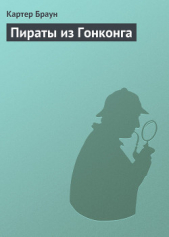 Картер Браун

Пираты из Гонконга